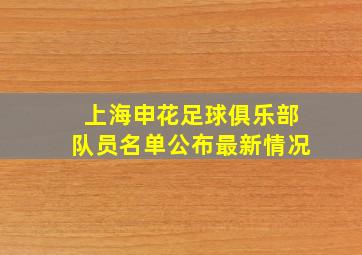 上海申花足球俱乐部
队员名单公布最新情况